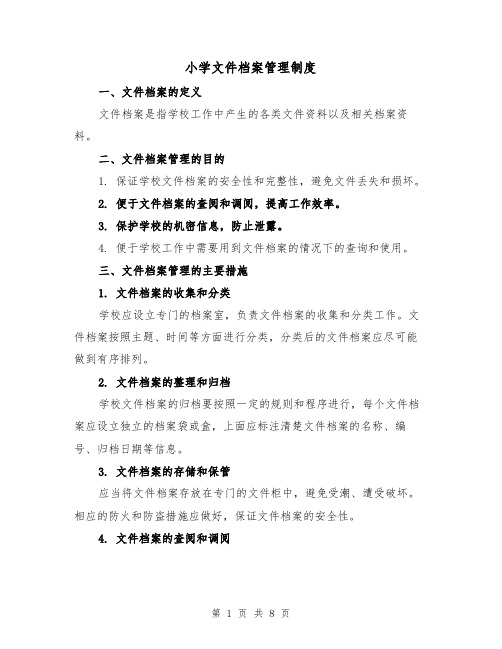 小学文件档案管理制度

一、文件档案的定义

文件档案是指学校工作中产生的各类文件资料以及相关档案资料。

二、文件档案管理的目的

1. 保证学校文件档案的安全性和完整性，避免文件丢失和损坏。

2. 便于文件档案的查阅和调阅，提高工作效率。

3. 保护学校的机密信息，防止泄露。

4. 便于学校工作中需要用到文件档案的情况下的查询和使用。

三、文件档案管理的主要措施

1. 文件档案的收集和分类

学校应设立专门的档案室，负责文件档案的收集和分类工作。文件档案按照主题、时间等方面进行分类，分类后的文件档案应尽可能做到有序排列。

2. 文件档案的整理和归档

学校文件档案的归档要按照一定的规则和程序进行，每个文件档案应设立独立的档案袋或盒，上面应标注清楚文件档案的名称、编号、归档日期等信息。

3. 文件档案的存储和保管

应当将文件档案存放在专门的文件柜中，避免受潮、遭受破坏。相应的防火和防盗措施应做好，保证文件档案的安全性。

4. 文件档案的查阅和调阅

第 1 页 共 8 页